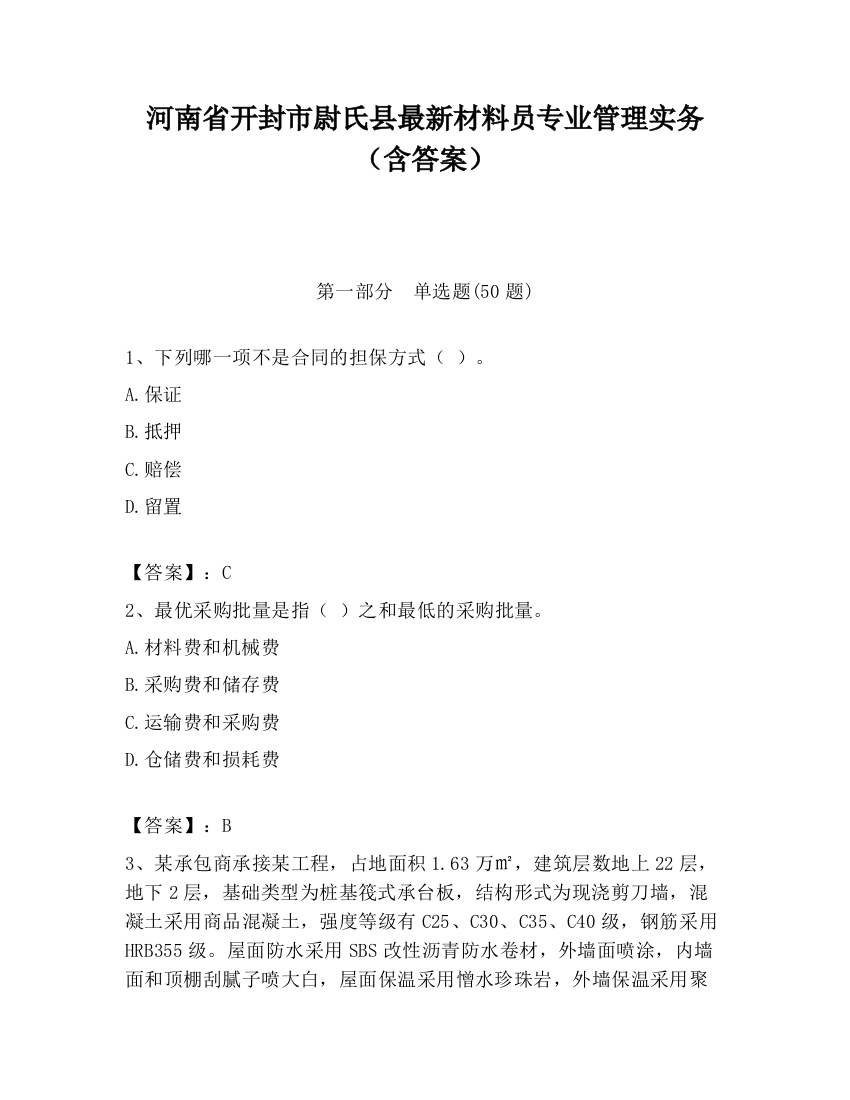 河南省开封市尉氏县最新材料员专业管理实务（含答案）

第一部分　单选题(50 题)

1、下列哪一项不是合同的担保方式（ ）。

A.保证

B.抵押

C.赔偿

D.留置

【答案】：C

2、最优采购批量是指（ ）之和最低的采购批量。

A.材料费和机械费

B.采购费和储存费

C.运输费和采购费

D.仓储费和损耗费

【答案】：B

3、某承包商承接某工程，占地面积 1.63 万㎡，建筑层数地上 22 层，地下 2 层，基础类型为桩基筏式承台板，结构形式为现浇剪刀墙，混凝土采用商品混凝土，强度等级有 C25、C30、C35、C40 级，钢筋采用 HRB355 级。屋面防水采用 SBS 改性沥青防水卷材，外墙面喷涂，内墙面和顶棚刮腻子喷大白，屋面保温采用憎水珍珠岩，外墙保温采用聚